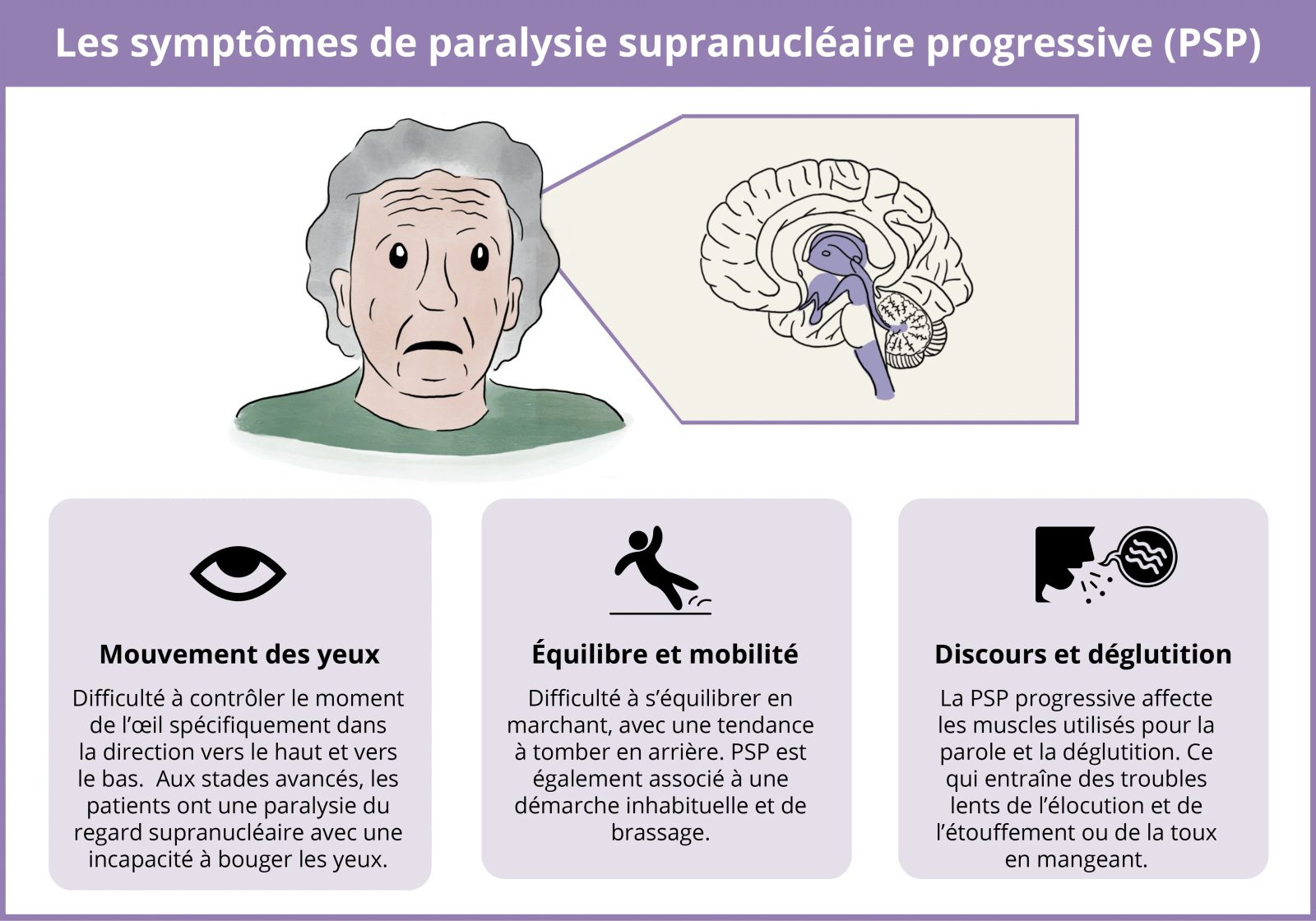 Les symptômes de paralysie supranucléaire progressive (PSP)

Mouvement des yeux

Difficulté à contrôler le moment de l'œil spécifiquement dans la direction vers le haut et vers le bas. Aux stades avancés, les patients ont une paralysie du regard supranucléaire avec une incapacité à bouger les yeux.

Équilibre et mobilité

Difficulté à s'équilibrer en marchant, avec une tendance à tomber en arrière. PSP est également associé à une démarche inhabituelle et de brassage.

Discours et déglutition

La PSP progressive affecte les muscles utilisés pour la parole et la déglutition. Ce qui entraîne des troubles lents de l'élocution et de l'étouffement ou de la toux en mangeant.